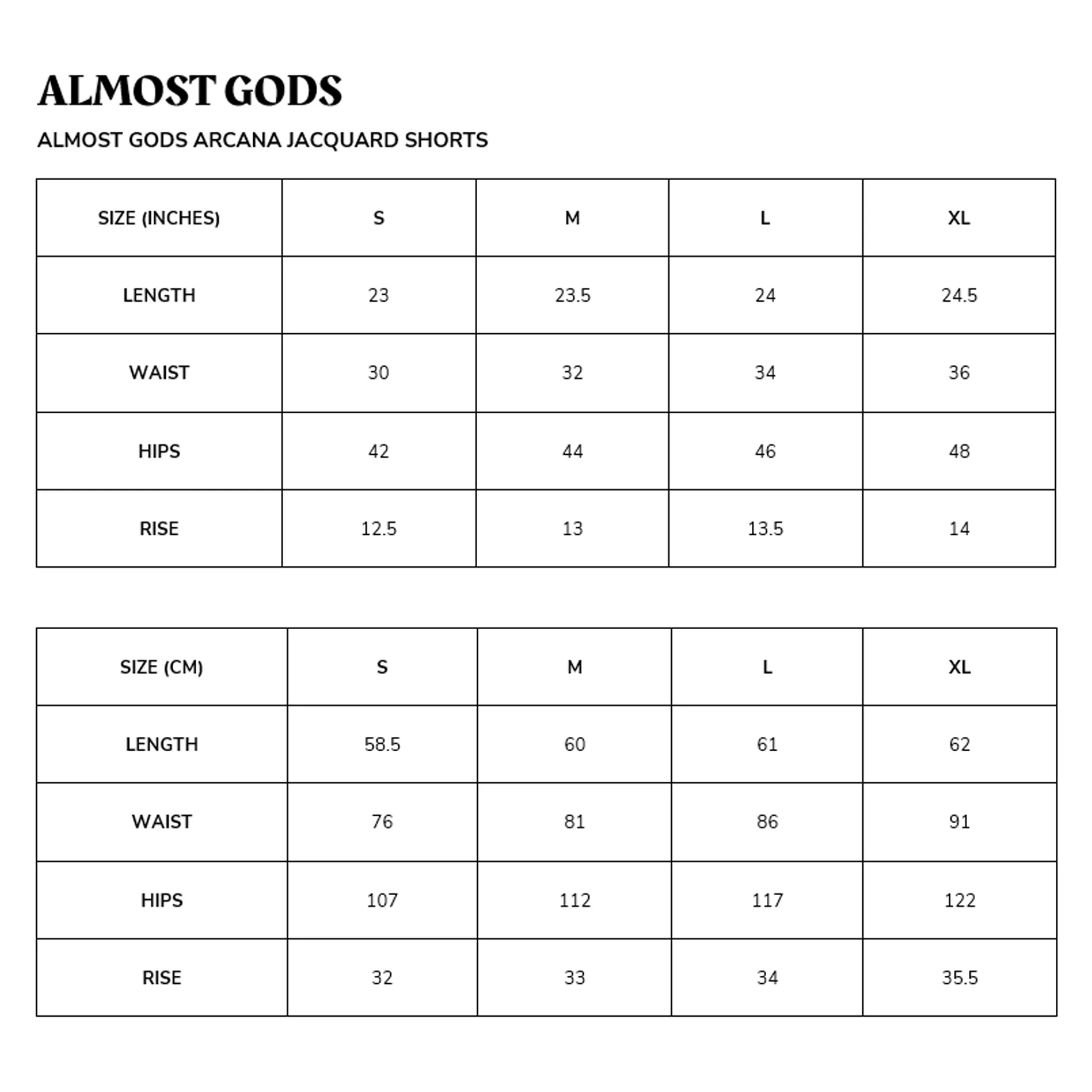 ALMOST GODS

ALMOST GODS ARCANA JACQUARD SHORTS

| SIZE (INCHES) | S | M | L | XL |
|---|---|---|---|---|
| LENGTH | 23 | 23.5 | 24 | 24.5 |
| WAIST | 30 | 32 | 34 | 36 |
| HIPS | 42 | 44 | 46 | 48 |
| RISE | 12.5 | 13 | 13.5 | 14 |

| SIZE (CM) | S | M | L | XL |
|---|---|---|---|---|
| LENGTH | 58.5 | 60 | 61 | 62 |
| WAIST | 76 | 81 | 86 | 91 |
| HIPS | 107 | 112 | 117 | 122 |
| RISE | 32 | 33 | 34 | 35.5 |